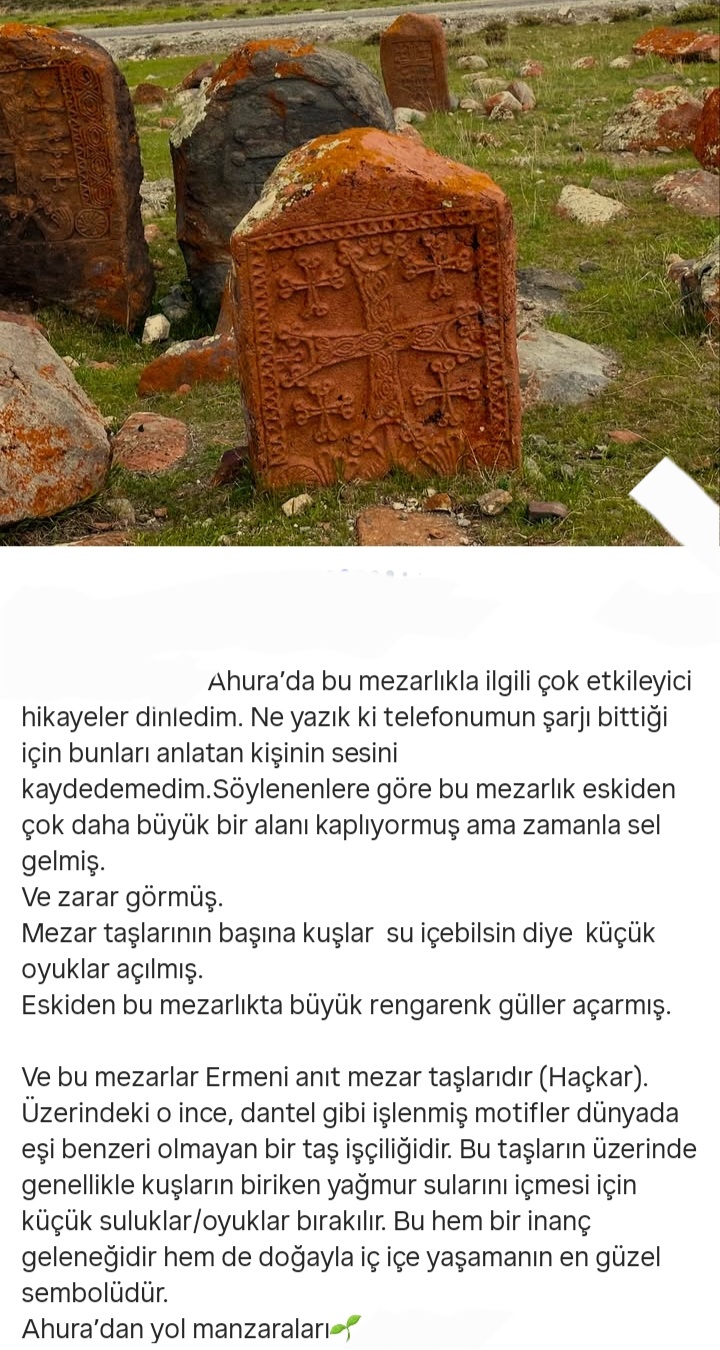 Ahura'da bu mezarlıkla ilgili çok etkileyici hikayeler dinledim. Ne yazık ki telefonumun şarjı bittiği için bunları anlatan kişinin sesini kaydedemedim.Söylenenlere göre bu mezarlık eskiden çok daha büyük bir alanı kaplıyormuş ama zamanla sel gelmiş.
Ve zarar görmüş.
Mezar taşlarının başına kuşlar su içebilsin diye küçük oyuklar açılmış.
Eskiden bu mezarlıkta büyük rengarenk güller açarmış.

Ve bu mezarlar Ermeni anıt mezar taşlarıdır (Haçkar). Üzerindeki o ince, dantel gibi işlenmiş motifler dünyada eşi benzeri olmayan bir taş işçiliğidir. Bu taşların üzerinde genellikle kuşların biriken yağmur sularını içmesi için küçük suluklar/oyuklar bırakılır. Bu hem bir inanç geleneğidir hem de doğayla iç içe yaşamanın en güzel sembolüdür.
Ahura'dan yol manzaraları🌱